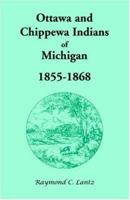 Ottawa and Chippewa Indians of Michigan

1855-1868

Raymond C. Lantz